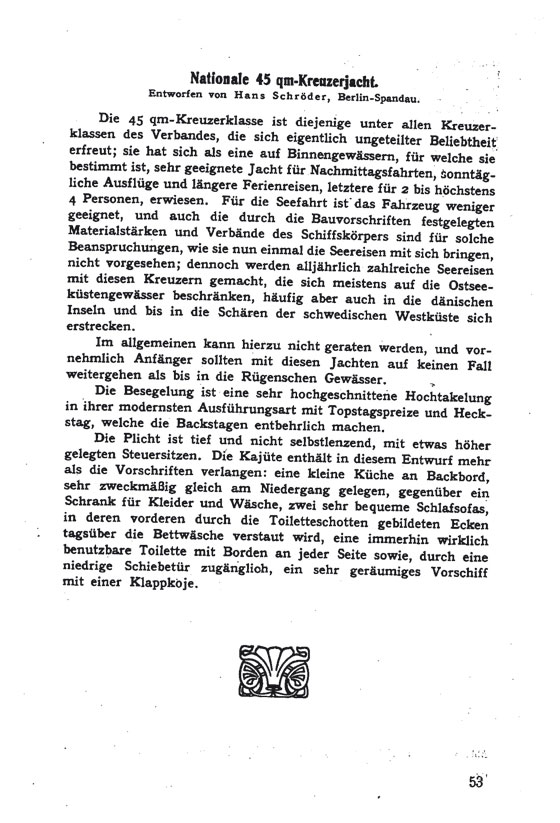 Nationale 45 qm-Kreuzerjacht.
Entworfen von Hans Schröder, Berlin-Spandau.

Die 45 qm-Kreuzerklasse ist diejenige unter allen Kreuzerklassen des Verbandes, die sich eigentlich ungeteilter Beliebtheit erfreut; sie hat sich als eine auf Binnengewässern, für welche sie bestimmt ist, sehr geeignete Jacht für Nachmittagsfahrten, sonntägliche Ausflüge und längere Ferienreisen, letztere für 2 bis höchstens 4 Personen, erwiesen. Für die Seefahrt ist das Fahrzeug weniger geeignet, und auch die durch die Bauvorschriften festgelegten Materialstärken und Verbände des Schiffskörpers sind für solche Beanspruchungen, wie sie nun einmal die Seereisen mit sich bringen, nicht vorgesehen; dennoch werden alljährlich zahlreiche Seereisen mit diesen Kreuzern gemacht, die sich meistens auf die Ostseeküstengewässer beschränken, häufig aber auch in die dänischen Inseln und bis in die Schären der schwedischen Westküste sich erstrecken.

Im allgemeinen kann hierzu nicht geraten werden, und vornehmlich Anfänger sollten mit diesen Jachten auf keinen Fall weitergehen als bis in die Rügenschen Gewässer.

Die Besegelung ist eine sehr hochgeschnittene Hochtakelung in ihrer modernsten Ausführungsart mit Topstagspreize und Heckstag, welche die Backstagen entbehrlich machen.

Die Plicht ist tief und nicht selbstlenzend, mit etwas höher gelegten Steuersitzen. Die Kajüte enthält in diesem Entwurf mehr als die Vorschriften verlangen: eine kleine Küche an Backbord, sehr zweckmäßig gleich am Niedergang gelegen, gegenüber ein Schrank für Kleider und Wäsche, zwei sehr bequeme Schlafsofas, in deren vorderen durch die Toiletteschotten gebildeten Ecken tagsüber die Bettwäsche verstaut wird, eine immerhin wirklich benutzbare Toilette mit Borden an jeder Seite sowie, durch eine niedrige Schiebetür zugänglioh, ein sehr geräumiges Vorschiff mit einer Klappkoje.

53